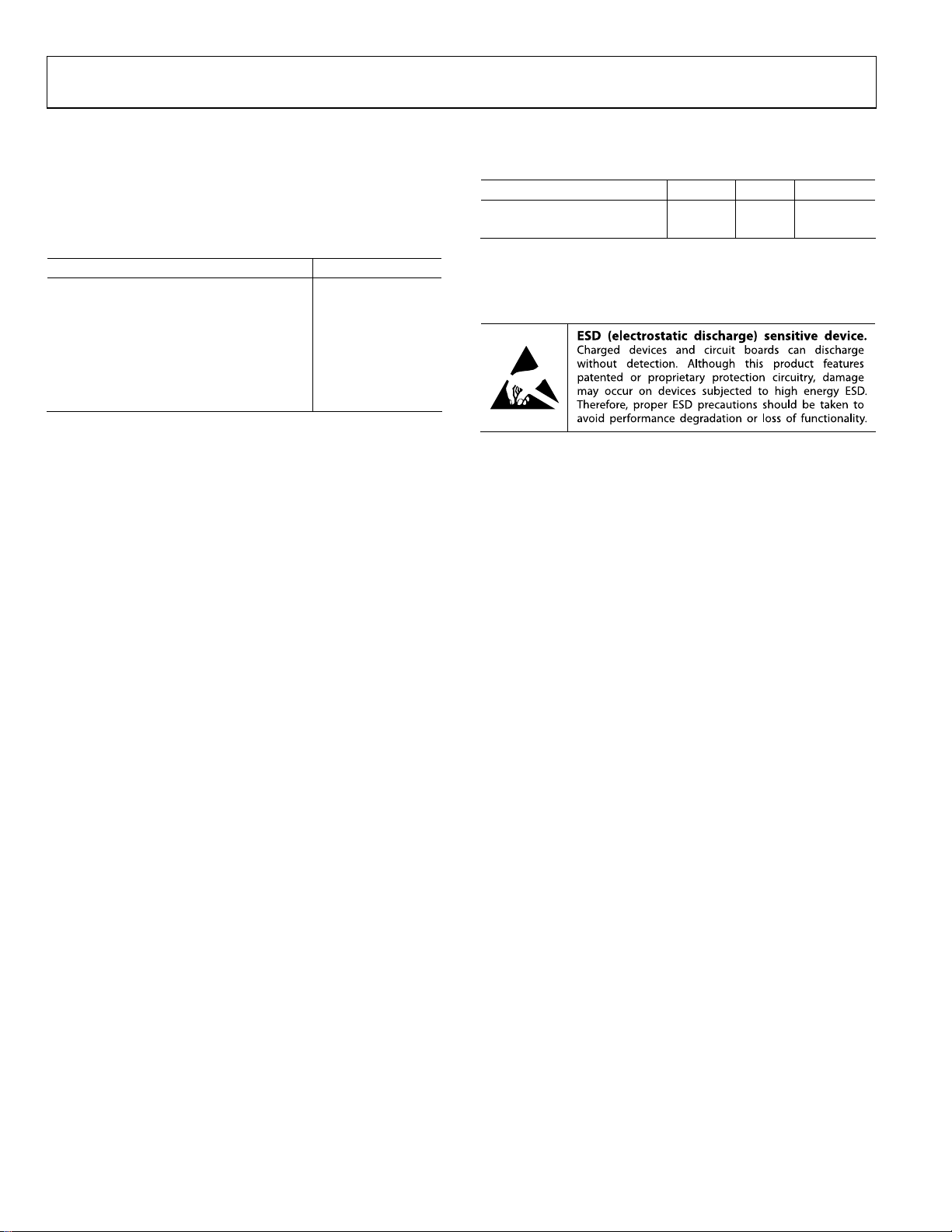 **ESD (electrostatic discharge) sensitive device.** Charged devices and circuit boards can discharge without detection. Although this product features patented or proprietary protection circuitry, damage may occur on devices subjected to high energy ESD. Therefore, proper ESD precautions should be taken to avoid performance degradation or loss of functionality.